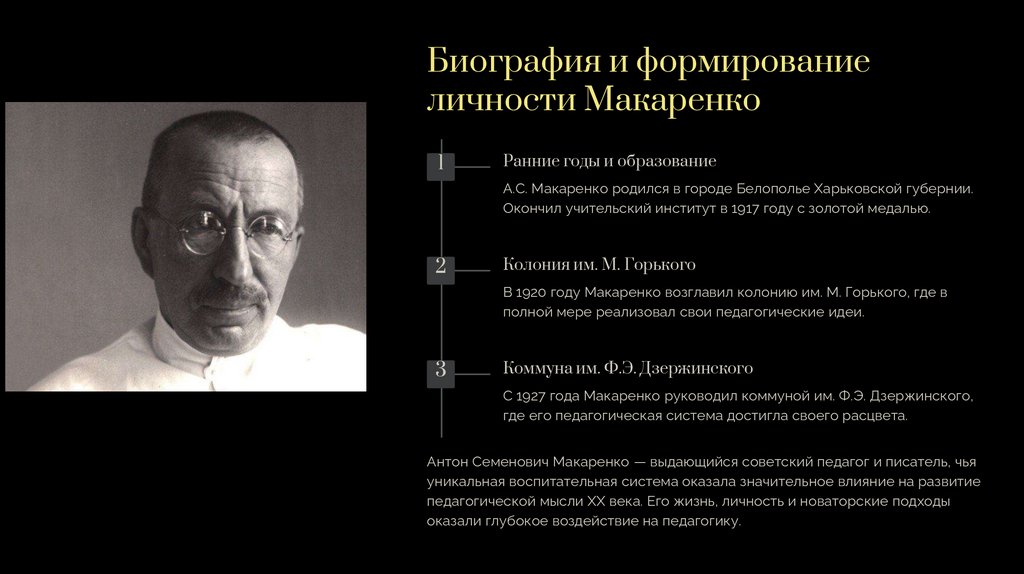 Биография и формирование личности Макаренко

1

Ранние годы и образование

А.С. Макаренко родился в городе Белополье Харьковской губернии. Окончил учительский институт в 1917 году с золотой медалью.

2

Колония им. М. Горького

В 1920 году Макаренко возглавил колонию им. М. Горького, где в полной мере реализовал свои педагогические идеи.

3

Коммуна им. Ф.Э. Дзержинского

С 1927 года Макаренко руководил коммуной им. Ф.Э. Дзержинского, где его педагогическая система достигла своего расцвета.

Антон Семенович Макаренко — выдающийся советский педагог и писатель, чья уникальная воспитательная система оказала значительное влияние на развитие педагогической мысли XX века. Его жизнь, личность и новаторские подходы оказали глубокое воздействие на педагогику.